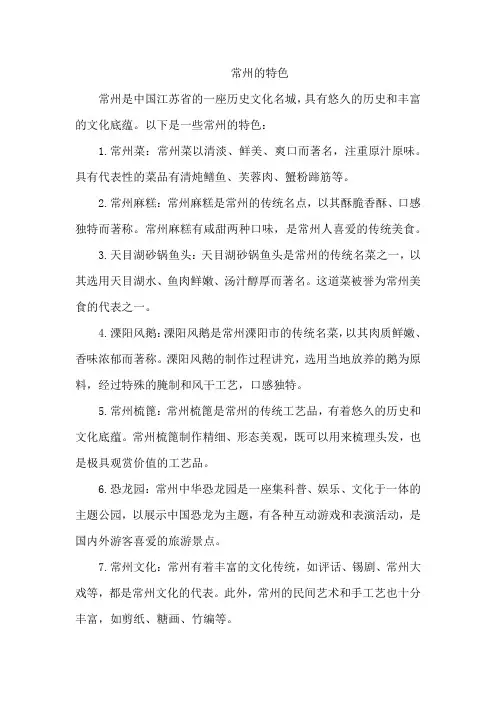 常州的特色

常州是中国江苏省的一座历史文化名城，具有悠久的历史和丰富的文化底蕴。以下是一些常州的特色：

1. 常州菜：常州菜以清淡、鲜美、爽口而著名，注重原汁原味。具有代表性的菜品有清炖鳝鱼、芙蓉肉、蟹粉蹄筋等。

2. 常州麻糕：常州麻糕是常州的传统名点，以其酥脆香酥、口感独特而著称。常州麻糕有咸甜两种口味，是常州人喜爱的传统美食。

3. 天目湖砂锅鱼头：天目湖砂锅鱼头是常州的传统名菜之一，以其选用天目湖水、鱼肉鲜嫩、汤汁醇厚而著名。这道菜被誉为常州美食的代表之一。

4. 溧阳风鹅：溧阳风鹅是常州溧阳市的传统名菜，以其肉质鲜嫩、香味浓郁而著称。溧阳风鹅的制作过程讲究，选用当地放养的鹅为原料，经过特殊的腌制和风干工艺，口感独特。

5. 常州梳篦：常州梳篦是常州的传统工艺品，有着悠久的历史和文化底蕴。常州梳篦制作精细、形态美观，既可以用来梳理头发，也是极具观赏价值的工艺品。

6. 恐龙园：常州中华恐龙园是一座集科普、娱乐、文化于一体的主题公园，以展示中国恐龙为主题，有各种互动游戏和表演活动，是国内外游客喜爱的旅游景点。

7. 常州文化：常州有着丰富的文化传统，如评话、锡剧、常州大戏等，都是常州文化的代表。此外，常州的民间艺术和手工艺也十分丰富，如剪纸、糖画、竹编等。